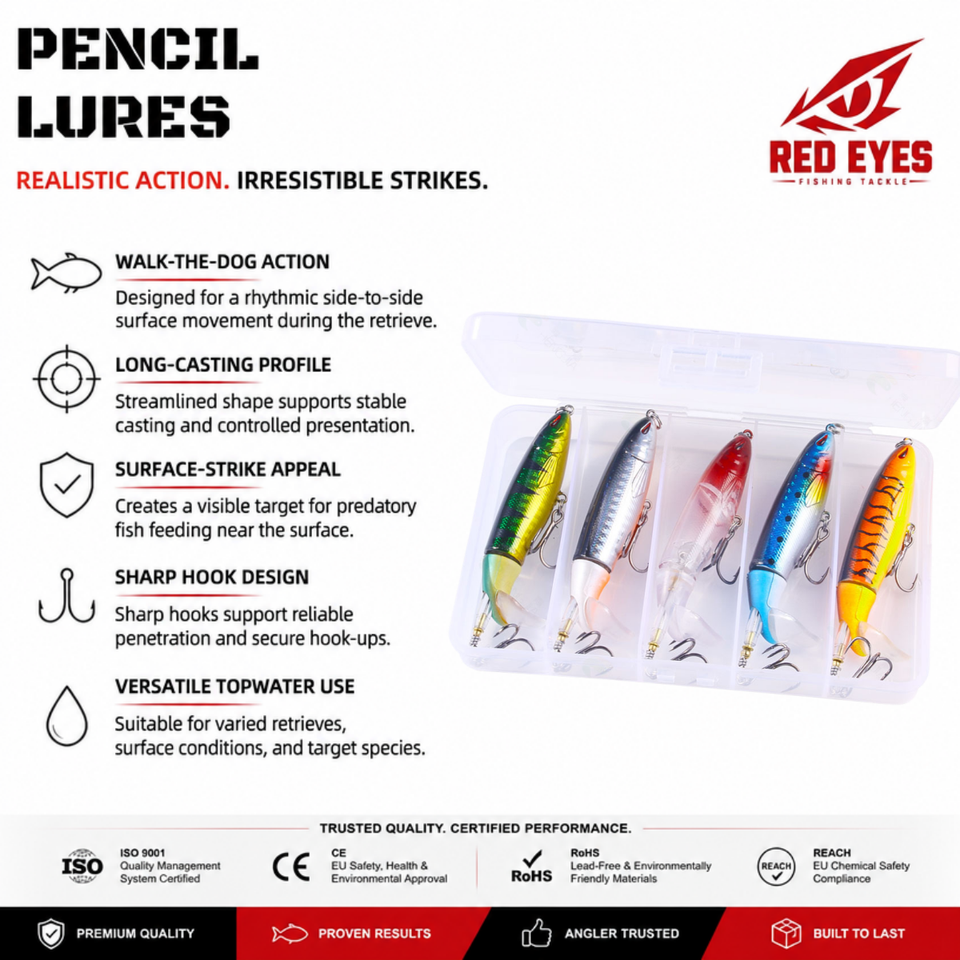 PENCIL
LURES

REALISTIC ACTION. IRRESISTIBLE STRIKES.

RED EYES
FISHING TACKLE

WALK-THE-DOG ACTION
Designed for a rhythmic side-to-side surface movement during the retrieve.

LONG-CASTING PROFILE
Streamlined shape supports stable casting and controlled presentation.

SURFACE-STRIKE APPEAL
Creates a visible target for predatory fish feeding near the surface.

SHARP HOOK DESIGN
Sharp hooks support reliable penetration and secure hook-ups.

VERSATILE TOPWATER USE
Suitable for varied retrieves, surface conditions, and target species.

TRUSTED QUALITY. CERTIFIED PERFORMANCE.

ISO
ISO 9001
Quality Management
System Certified

CE
CE
EU Safety, Health &
Environmental Approval

RoHS
RoHS
Lead-Free & Environmentally
Friendly Materials

REACH
REACH
EU Chemical Safety
Compliance

PREMIUM QUALITY
PROVEN RESULTS
ANGLER TRUSTED
BUILT TO LAST